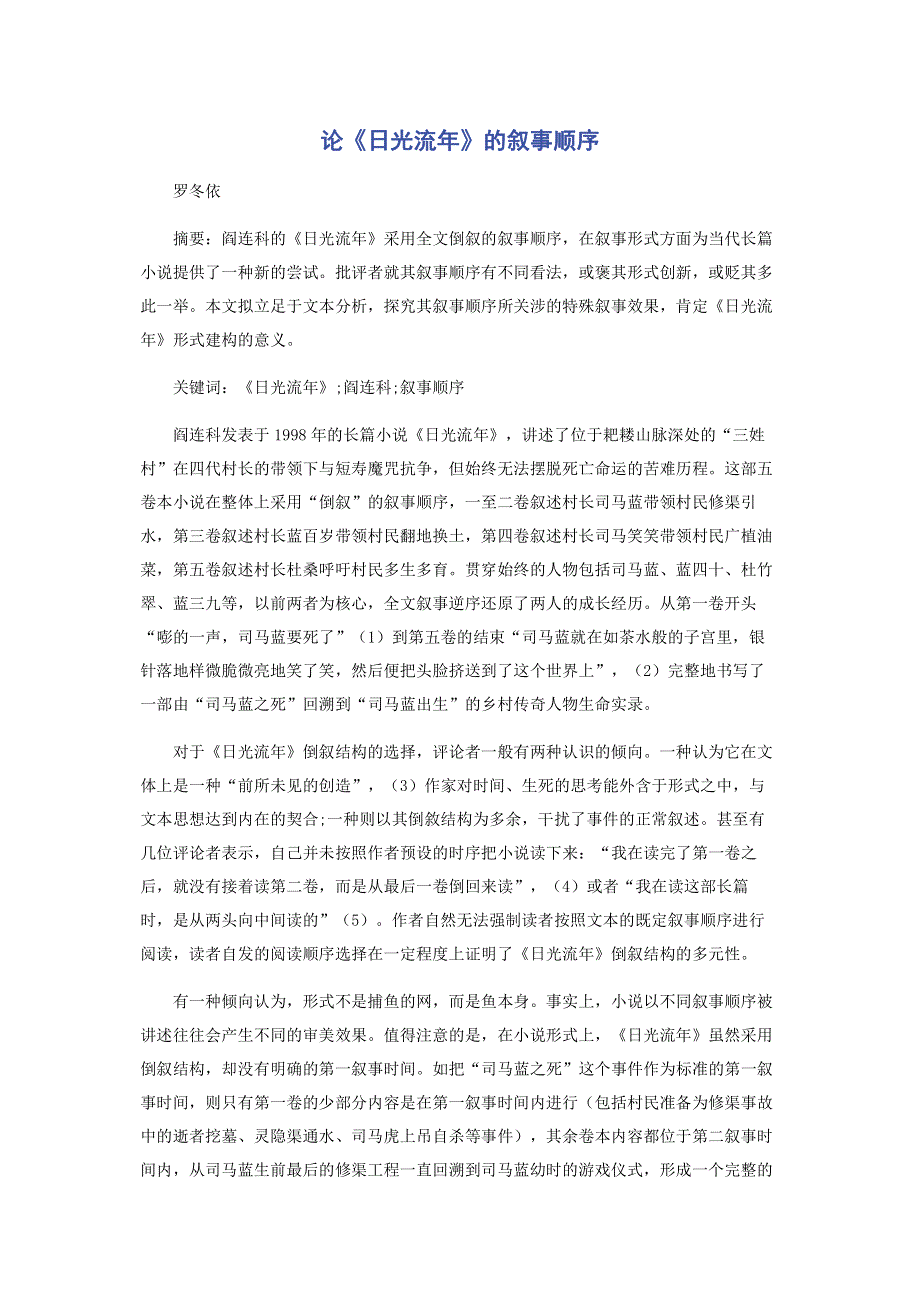 论《日光流年》的叙事顺序

罗冬依

摘要：阎连科的《日光流年》采用全文倒叙的叙事顺序，在叙事形式方面为当代长篇小说提供了一种新的尝试。批评者就其叙事顺序有不同看法，或褒其形式创新，或贬其多此一举。本文拟立足于文本分析，探究其叙事顺序所关涉的特殊叙事效果，肯定《日光流年》形式建构的意义。

关键词：《日光流年》;阎连科;叙事顺序

阎连科发表于1998年的长篇小说《日光流年》，讲述了位于耙耧山脉深处的“三姓村”在四代村长的带领下与短寿魔咒抗争，但始终无法摆脱死亡命运的苦难历程。这部五卷本小说在整体上采用“倒叙”的叙事顺序，一至二卷叙述村长司马蓝带领村民修渠引水，第三卷叙述村长蓝百岁带领村民翻地换土，第四卷叙述村长司马笑笑带领村民广植油菜，第五卷叙述村长杜桑呼吁村民多生多育。贯穿始终的人物包括司马蓝、蓝四十、杜竹翠、蓝三九等，以前两者为核心，全文叙事逆序还原了两人的成长经历。从第一卷开头“嘭的一声，司马蓝要死了”（1）到第五卷的结束“司马蓝就在如茶水般的子宫里，银针落地样微脆微亮地笑了笑，然后便把头脸挤送到了这个世界上”，（2）完整地书写了一部由“司马蓝之死”回溯到“司马蓝出生”的乡村传奇人物生命实录。

对于《日光流年》倒叙结构的选择，评论者一般有两种认识的倾向。一种认为它在文体上是一种“前所未见的创造”，（3）作家对时间、生死的思考能外含于形式之中，与文本思想达到内在的契合;一种则以其倒叙结构为多余，干扰了事件的正常叙述。甚至有几位评论者表示，自己并未按照作者预设的时序把小说读下来：“我在读完了第一卷之后，就没有接着读第二卷，而是从最后一卷倒回来读”，（4）或者“我在读这部长篇时，是从两头向中间读的”（5）。作者自然无法强制读者按照文本的既定叙事顺序进行阅读，读者自发的阅读顺序选择在一定程度上证明了《日光流年》倒叙结构的多元性。

有一种倾向认为，形式不是捕鱼的网，而是鱼本身。事实上，小说以不同叙事顺序被讲述往往会产生不同的审美效果。值得注意的是，在小说形式上，《日光流年》虽然采用倒叙结构，却没有明确的第一叙事时间。如把“司马蓝之死”这个事件作为标准的第一叙事时间，则只有第一卷的少部分内容是在第一叙事时间内进行（包括村民准备为修渠事故中的逝者挖墓、灵隐渠通水、司马虎上吊自杀等事件），其余卷本内容都位于第二叙事时间内，从司马蓝生前最后的修渠工程一直回溯到司马蓝幼时的游戏仪式，形成一个完整的